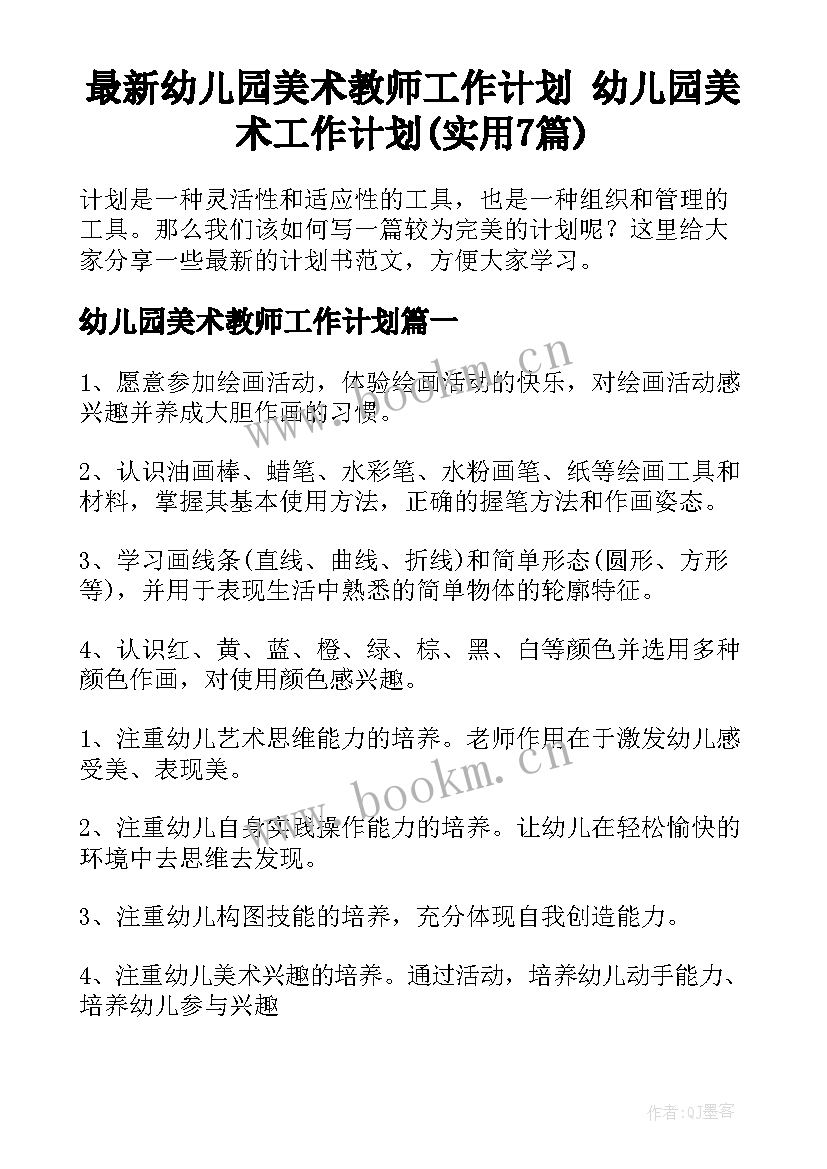 最新幼儿园美术教师工作计划 幼儿园美术工作计划(实用7篇)

计划是一种灵活性和适应性的工具，也是一种组织和管理的工具。那么我们该如何写一篇较为完美的计划呢？这里给大家分享一些最新的计划书范文，方便大家学习。

幼儿园美术教师工作计划篇一

1、愿意参加绘画活动，体验绘画活动的快乐，对绘画活动感兴趣并养成大胆作画的习惯。

2、认识油画棒、蜡笔、水彩笔、水粉画笔、纸等绘画工具和材料，掌握其基本使用方法，正确的握笔方法和作画姿态。

3、学习画线条(直线、曲线、折线)和简单形态(圆形、方形等)，并用于表现生活中熟悉的简单物体的轮廓特征。

4、认识红、黄、蓝、橙、绿、棕、黑、白等颜色并选用多种颜色作画，对使用颜色感兴趣。

1、注重幼儿艺术思维能力的培养。老师作用在于激发幼儿感受美、表现美。

2、注重幼儿自身实践操作能力的培养。让幼儿在轻松愉快的环境中去思维去发现。

3、注重幼儿构图技能的培养，充分体现自我创造能力。

4、注重幼儿美术兴趣的培养。通过活动，培养幼儿动手能力、培养幼儿参与兴趣

www.bookm.cn

www.bookm.cn

作者:QJ墨客